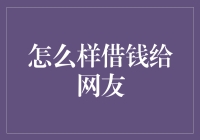 怎么样借钱给网友